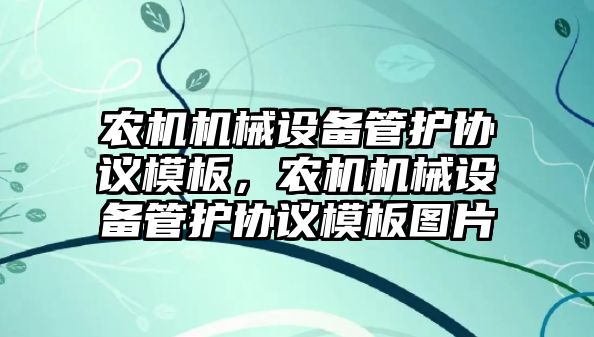 农机机械设备管护协议模板，农机机械设备管护协议模板图片